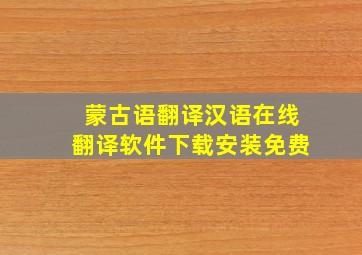 蒙古语翻译汉语在线
翻译软件下载安装免费